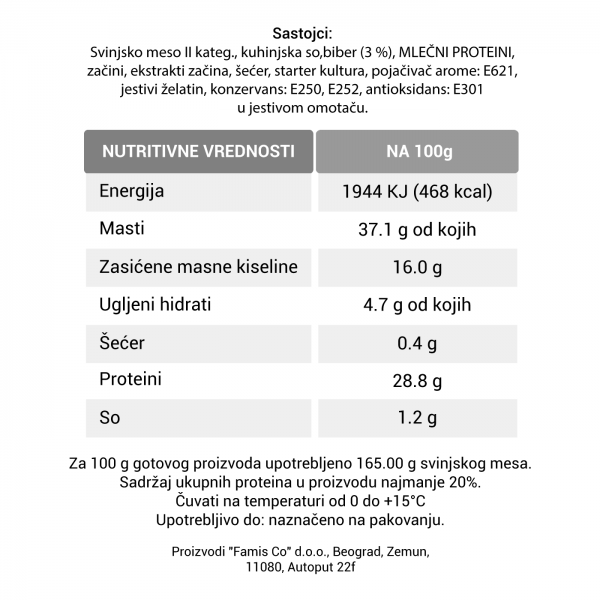 Sastojci:
Svinjsko meso II kateg., kuhinjska so,biber (3 %), MLEČNI PROTEINI, začini, ekstrakti začina, šećer, starter kultura, pojačivač arome: E621, jestivi želatin, konzervans: E250, E252, antioksidans: E301 u jestivom omotaču.

| NUTRITIVNE VREDNOSTI | NA 100g |
|---|---|
| Energija | 1944 KJ (468 kcal) |
| Masti | 37.1 g od kojih |
| Zasićene masne kiseline | 16.0 g |
| Ugljeni hidrati | 4.7 g od kojih |
| Šećer | 0.4 g |
| Proteini | 28.8 g |
| So | 1.2 g |

Za 100 g gotovog proizvoda upotrebljeno 165.00 g svinjskog mesa.
Sadržaj ukupnih proteina u proizvodu najmanje 20%.
Čuvati na temperaturi od 0 do +15°C
Upotrebljivo do: naznačeno na pakovanju.

Proizvodi "Famis Co" d.o.o., Beograd, Zemun, 11080, Autoput 22f